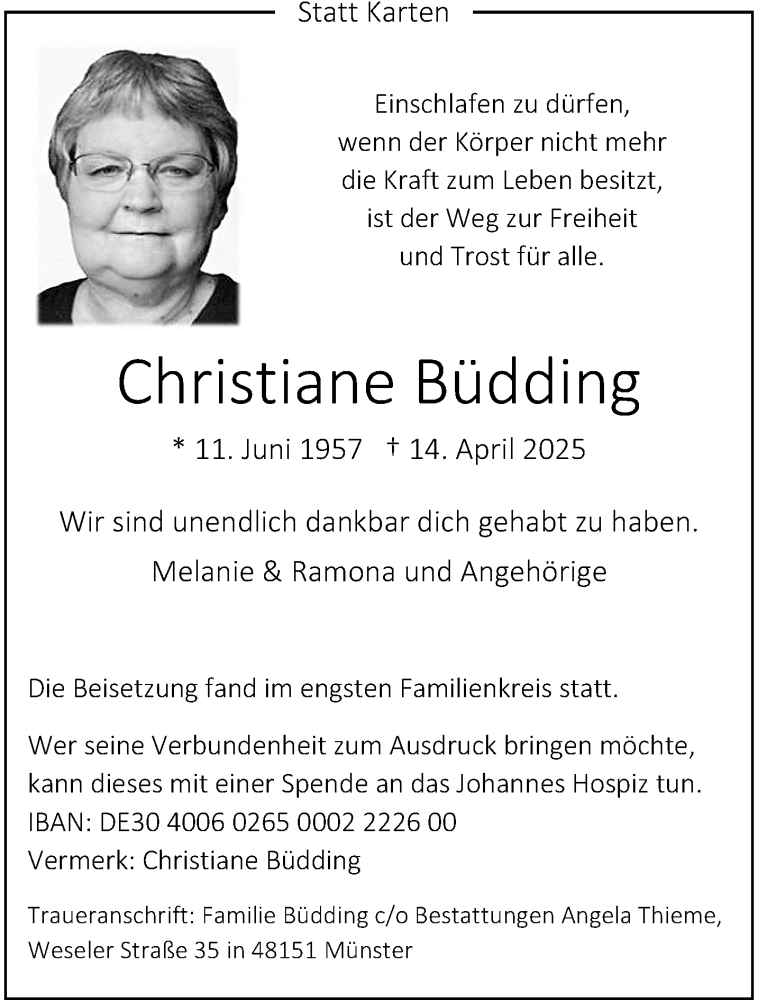 Statt Karten

Einschlafen zu dürfen,
wenn der Körper nicht mehr
die Kraft zum Leben besitzt,
ist der Weg zur Freiheit
und Trost für alle.

Christiane Büdding

* 11. Juni 1957 † 14. April 2025

Wir sind unendlich dankbar dich gehabt zu haben.

Melanie & Ramona und Angehörige

Die Beisetzung fand im engsten Familienkreis statt.

Wer seine Verbundenheit zum Ausdruck bringen möchte, kann dieses mit einer Spende an das Johannes Hospiz tun.
IBAN: DE30 4006 0265 0002 2226 00
Vermerk: Christiane Büdding

Traueranschrift: Familie Büdding c/o Bestattungen Angela Thieme, Weseler Straße 35 in 48151 Münster